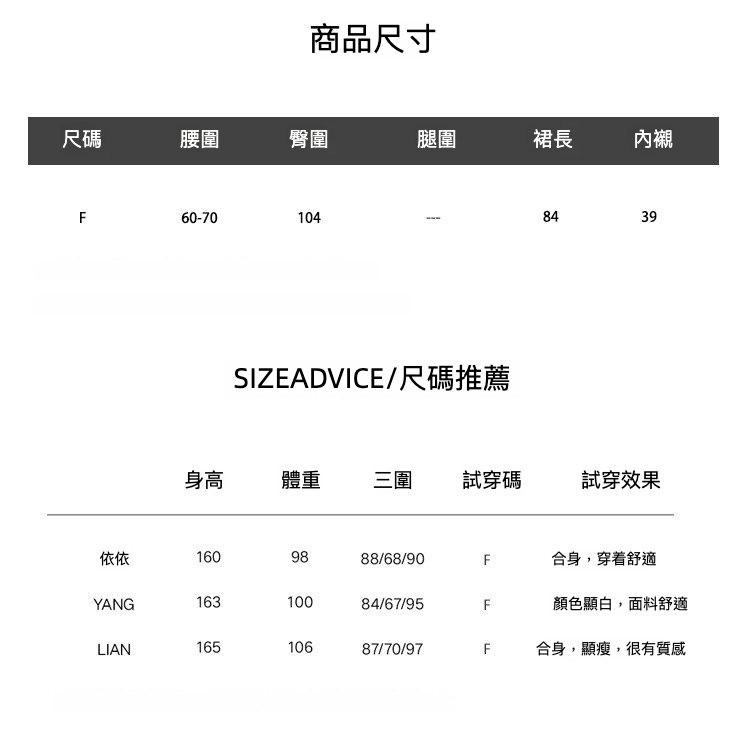 商品尺寸

| 尺碼 | 腰圍 | 臀圍 | 腿圍 | 裙長 | 內襯 |
|---|---|---|---|---|---|
| F | 60-70 | 104 | --- | 84 | 39 |

SIZEADVICE/尺碼推薦

|  | 身高 | 體重 | 三圍 | 試穿碼 | 試穿效果 |
|---|---|---|---|---|---|
| 依依 | 160 | 98 | 88/68/90 | F | 合身，穿着舒適 |
| YANG | 163 | 100 | 84/67/95 | F | 顏色顯白，面料舒適 |
| LIAN | 165 | 106 | 87/70/97 | F | 合身，顯瘦，很有質感 |